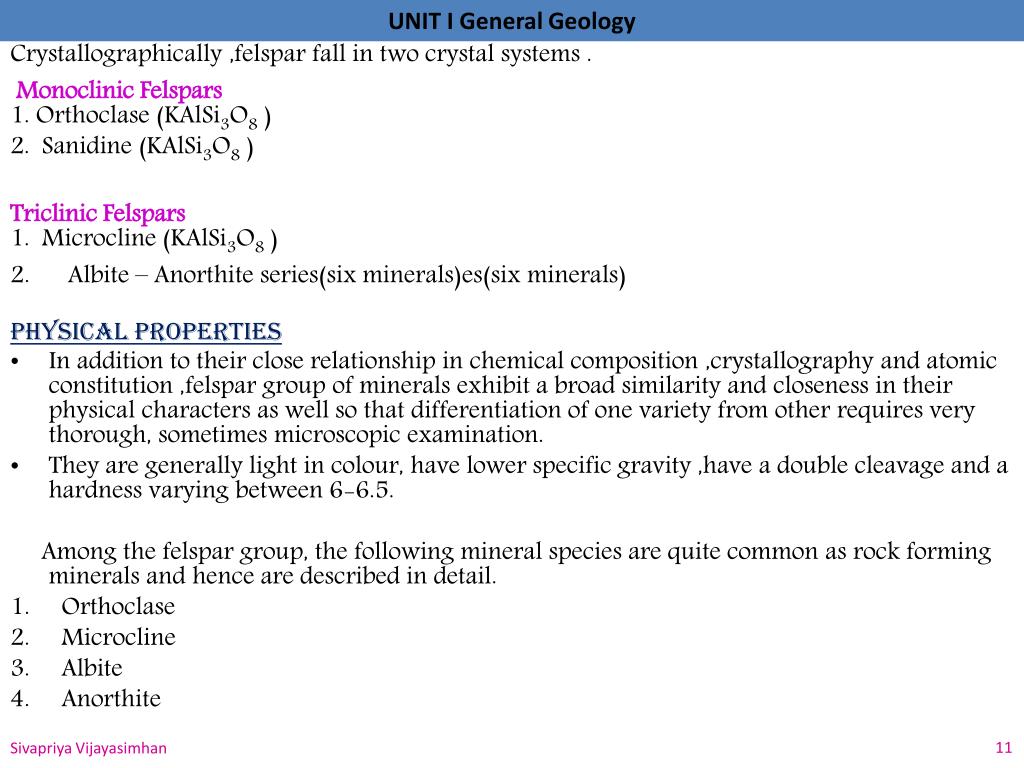 UNIT I General Geology

Crystallographically ,felspar fall in two crystal systems .

Monoclinic Felspars
1. Orthoclase ($KAlSi_3O_8$ )
2. Sanidine ($KAlSi_3O_8$ )

Triclinic Felspars
1. Microcline ($KAlSi_3O_8$ )
2. Albite – Anorthite series(six minerals)es(six minerals)

PHYSICAL PROPERTIES

• In addition to their close relationship in chemical composition ,crystallography and atomic constitution ,felspar group of minerals exhibit a broad similarity and closeness in their physical characters as well so that differentiation of one variety from other requires very thorough, sometimes microscopic examination.
• They are generally light in colour, have lower specific gravity ,have a double cleavage and a hardness varying between 6-6.5.

Among the felspar group, the following mineral species are quite common as rock forming minerals and hence are described in detail.
1. Orthoclase
2. Microcline
3. Albite
4. Anorthite

Sivapriya Vijayasimhan

11